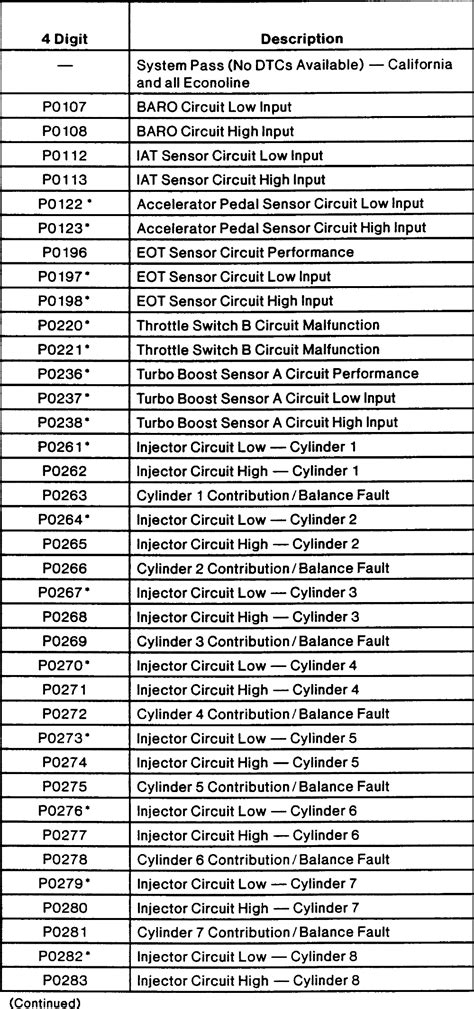 | 4 Digit | Description |
|---|---|
| — | System Pass (No DTCs Available) — California and all Econoline |
| P0107 | BARO Circuit Low Input |
| P0108 | BARO Circuit High Input |
| P0112 | IAT Sensor Circuit Low Input |
| P0113 | IAT Sensor Circuit High Input |
| P0122* | Accelerator Pedal Sensor Circuit Low Input |
| P0123* | Accelerator Pedal Sensor Circuit High Input |
| P0196 | EOT Sensor Circuit Performance |
| P0197* | EOT Sensor Circuit Low Input |
| P0198* | EOT Sensor Circuit High Input |
| P0220* | Throttle Switch B Circuit Malfunction |
| P0221* | Throttle Switch B Circuit Malfunction |
| P0236* | Turbo Boost Sensor A Circuit Performance |
| P0237* | Turbo Boost Sensor A Circuit Low Input |
| P0238* | Turbo Boost Sensor A Circuit High Input |
| P0261* | Injector Circuit Low — Cylinder 1 |
| P0262 | Injector Circuit High — Cylinder 1 |
| P0263 | Cylinder 1 Contribution/Balance Fault |
| P0264* | Injector Circuit Low — Cylinder 2 |
| P0265 | Injector Circuit High — Cylinder 2 |
| P0266 | Cylinder 2 Contribution/Balance Fault |
| P0267* | Injector Circuit Low — Cylinder 3 |
| P0268 | Injector Circuit High — Cylinder 3 |
| P0269 | Cylinder 3 Contribution/Balance Fault |
| P0270* | Injector Circuit Low — Cylinder 4 |
| P0271 | Injector Circuit High — Cylinder 4 |
| P0272 | Cylinder 4 Contribution/Balance Fault |
| P0273* | Injector Circuit Low — Cylinder 5 |
| P0274 | Injector Circuit High — Cylinder 5 |
| P0275 | Cylinder 5 Contribution/Balance Fault |
| P0276* | Injector Circuit Low — Cylinder 6 |
| P0277 | Injector Circuit High — Cylinder 6 |
| P0278 | Cylinder 6 Contribution/Balance Fault |
| P0279* | Injector Circuit Low — Cylinder 7 |
| P0280 | Injector Circuit High — Cylinder 7 |
| P0281 | Cylinder 7 Contribution/Balance Fault |
| P0282* | Injector Circuit Low — Cylinder 8 |
| P0283 | Injector Circuit High — Cylinder 8 |

(Continued)